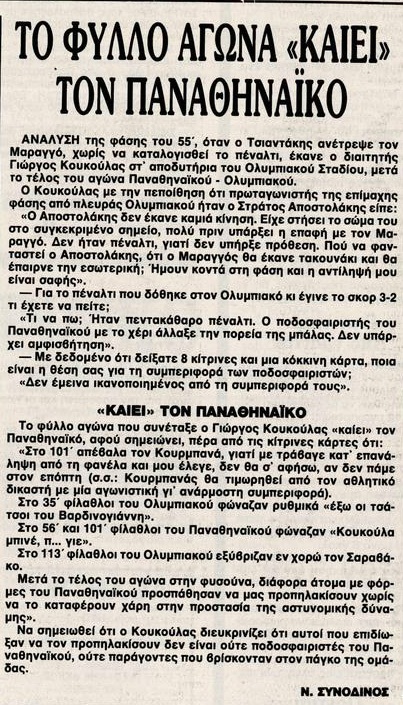 ΤΟ ΦΥΛΛΟ ΑΓΩΝΑ «ΚΑΙΕΙ» ΤΟΝ ΠΑΝΑΘΗΝΑΪΚΟ

ΑΝΑΛΥΣΗ της φάσης του 55΄, όταν ο Τσιαντάκης ανέτρεψε τον Μαραγγό, χωρίς να καταλογισθεί το πέναλτι, έκανε ο διαιτητής Γιώργος Κουκούλας στ' αποδυτήρια του Ολυμπιακού Σταδίου, μετά το τέλος του αγώνα Παναθηναϊκού - Ολυμπιακού.

Ο Κουκούλας με την πεποίθηση ότι πρωταγωνιστής της επίμαχης φάσης από πλευράς Ολυμπιακού ήταν ο Στράτος Αποστολάκης είπε:

«Ο Αποστολάκης δεν έκανε καμιά κίνηση. Είχε στήσει το σώμα του στο συγκεκριμένο σημείο, πολύ πριν υπάρξει η επαφή με τον Μαραγγό. Δεν ήταν πέναλτι, γιατί δεν υπήρξε πρόθεση. Πού να φανταστεί ο Αποστολάκης, ότι ο Μαραγγός θα έκανε τακουνάκι και θα έπαιρνε την εσωτερική; Ήμουν κοντά στη φάση και η αντίληψή μου είναι σαφής».

— Για το πέναλτι που δόθηκε στον Ολυμπιακό κι έγινε το σκορ 3-2 τι έχετε να πείτε;

«Τι να πω; Ήταν πεντακάθαρο πέναλτι. Ο ποδοσφαιριστής του Παναθηναϊκού με το χέρι άλλαξε την πορεία της μπάλας. Δεν υπάρχει αμφισβήτηση».

— Με δεδομένο ότι δείξατε 8 κίτρινες και μια κόκκινη κάρτα, ποια είναι η θέση σας για τη συμπεριφορά των ποδοσφαιριστών;

«Δεν έμεινα ικανοποιημένος από τη συμπεριφορά τους».

«ΚΑΙΕΙ» ΤΟΝ ΠΑΝΑΘΗΝΑΪΚΟ

Το φύλλο αγώνα που συνέταξε ο Γιώργος Κουκούλας «καίει» τον Παναθηναϊκό, αφού σημειώνει, πέρα από τις κίτρινες κάρτες ότι:

«Στο 101΄ απέβαλα τον Κουρμπανά, γιατί με τράβαγε κατ' επανάληψη από τη φανέλα και μου έλεγε, δεν θα σ' αφήσω, αν δεν πάμε στον επόπτη (σ.σ.: Κουρμπανάς θα τιμωρηθεί από τον αθλητικό δικαστή με μία αγωνιστική γι' ανάρμοστη συμπεριφορά).

Στο 35΄ φίλαθλοι του Ολυμπιακού φώναζαν ρυθμικά «έξω οι τσάτσοι του Βαρδινογιάννη».

Στο 56΄ και 101΄ φίλαθλοι του Παναθηναϊκού φώναζαν «Κουκούλα μπινέ, π... γιε».

Στο 113΄ φίλαθλοι του Ολυμπιακού εξύβριζαν εν χορώ τον Σαραβάκο.

Μετά το τέλος του αγώνα στην φυσούνα, διάφορα άτομα με φόρμες του Παναθηναϊκού προσπάθησαν να μας προπηλακίσουν χωρίς να το καταφέρουν χάρη στην προστασία της αστυνομικής δύναμης».

Να σημειωθεί ότι ο Κουκούλας διευκρινίζει ότι αυτοί που επιδίωξαν να τον προπηλακίσουν δεν είναι ούτε ποδοσφαιριστές του Παναθηναϊκού, ούτε παράγοντες που βρίσκονταν στον πάγκο της ομάδας.

Ν. ΣΥΝΟΔΙΝΟΣ